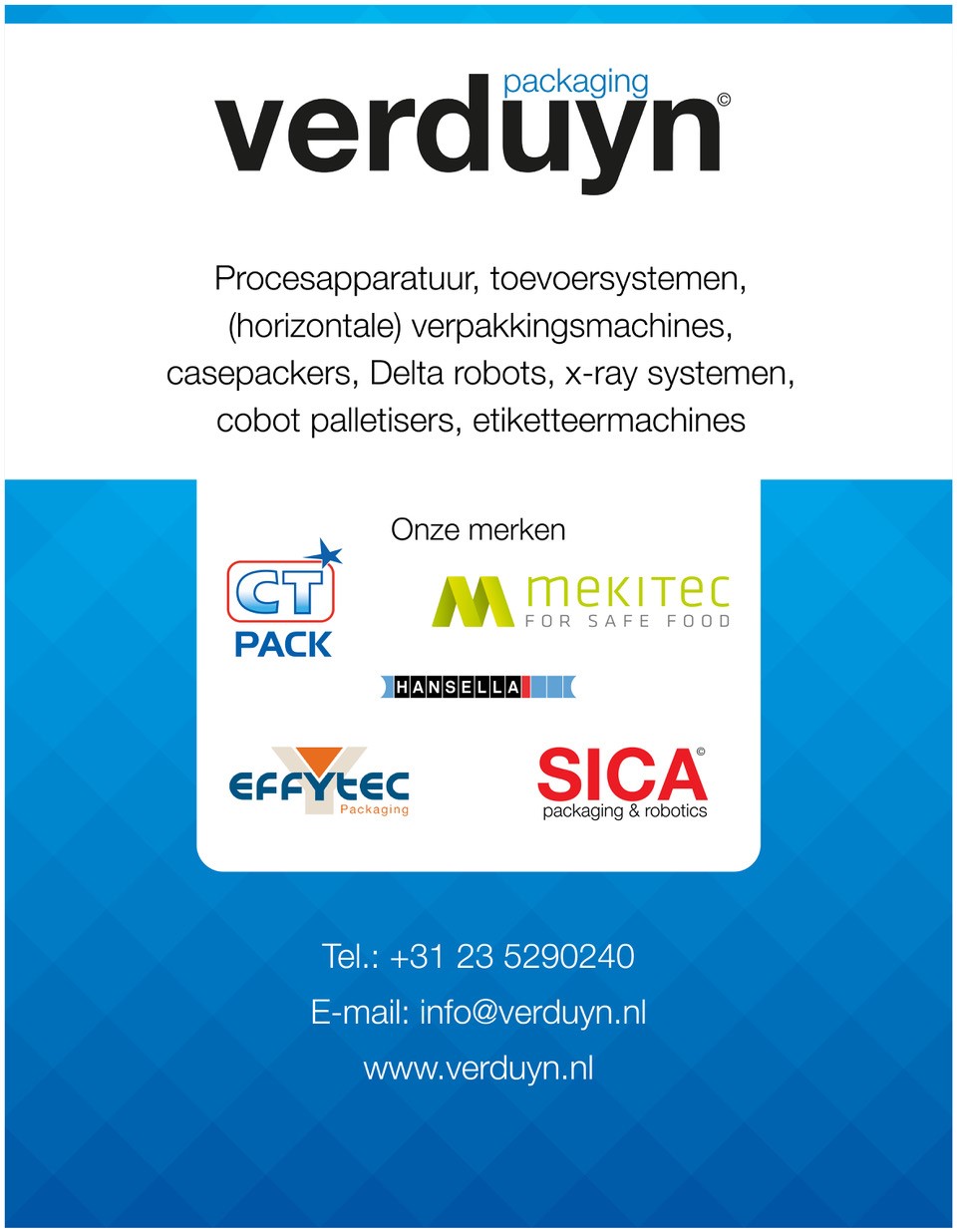 packaging
verduyn©

Procesapparatuur, toevoersystemen, (horizontale) verpakkingsmachines, casepackers, Delta robots, x-ray systemen, cobot palletisers, etiketteermachines

Onze merken

CT PACK

mekitec
FOR SAFE FOOD

HANSELLA

EFFYTEC
Packaging

SICA©
packaging & robotics

Tel.: +31 23 5290240

E-mail: info@verduyn.nl

www.verduyn.nl